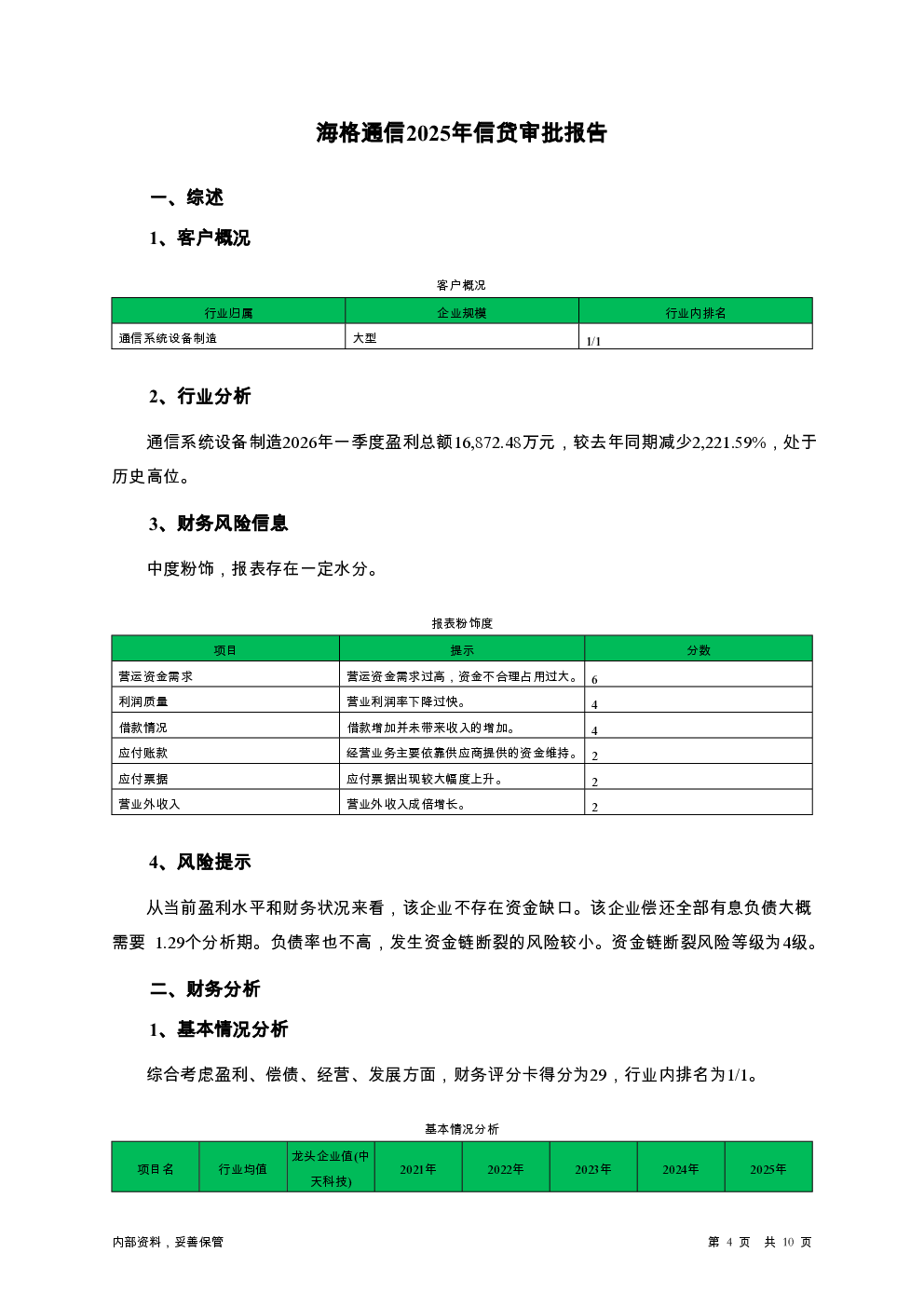 海格通信2025年信贷审批报告

一、综述

1、客户概况

客户概况

| 行业归属 | 企业规模 | 行业内排名 |
|---|---|---|
| 通信系统设备制造 | 大型 | 1/1 |

2、行业分析

通信系统设备制造2026年一季度盈利总额16,872.48万元，较去年同期减少2,221.59%，处于历史高位。

3、财务风险信息

中度粉饰，报表存在一定水分。

报表粉饰度

| 项目 | 提示 | 分数 |
|---|---|---|
| 营运资金需求 | 营运资金需求过高，资金不合理占用过大。 | 6 |
| 利润质量 | 营业利润率下降过快。 | 4 |
| 借款情况 | 借款增加并未带来收入的增加。 | 4 |
| 应付账款 | 经营业务主要依靠供应商提供的资金维持。 | 2 |
| 应付票据 | 应付票据出现较大幅度上升。 | 2 |
| 营业外收入 | 营业外收入成倍增长。 | 2 |

4、风险提示

从当前盈利水平和财务状况来看，该企业不存在资金缺口。该企业偿还全部有息负债大概需要 1.29个分析期。负债率也不高，发生资金链断裂的风险较小。资金链断裂风险等级为4级。

二、财务分析

1、基本情况分析

综合考虑盈利、偿债、经营、发展方面，财务评分卡得分为29，行业内排名为1/1。

基本情况分析

| 项目名 | 行业均值 | 龙头企业值(中天科技) | 2021年 | 2022年 | 2023年 | 2024年 | 2025年 |
|---|---|---|---|---|---|---|---|

内部资料，妥善保管

第 4 页 共 10 页